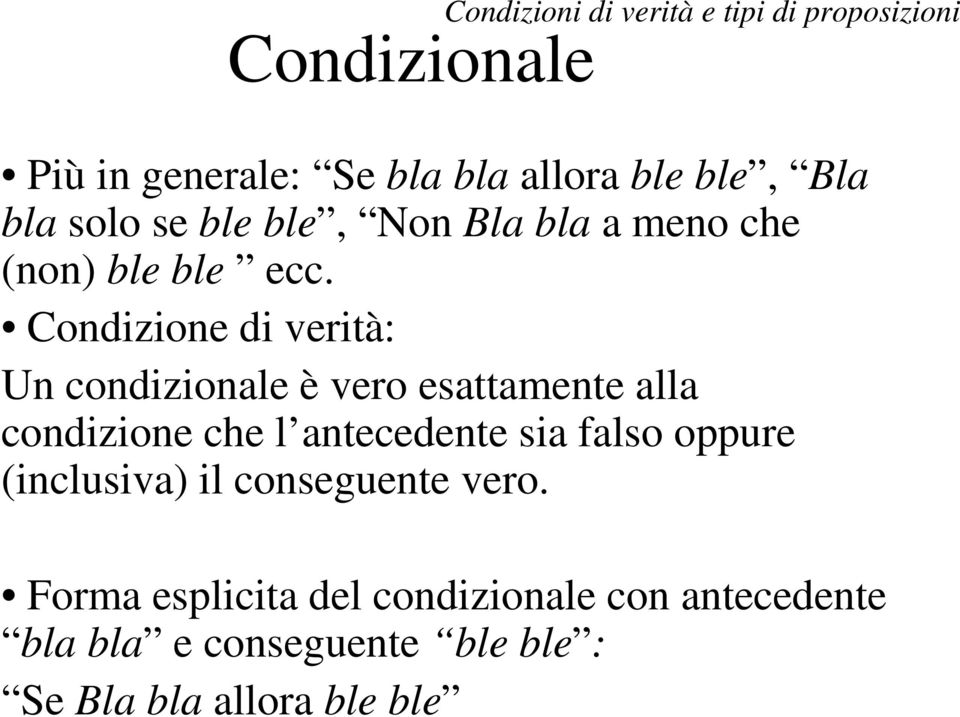 Condizioni di verità e tipi di proposizioni

Condizionale

• Più in generale: “Se bla bla allora ble ble”, “Bla bla solo se ble ble”, “Non Bla bla a meno che (non) ble ble ” ecc.

• Condizione di verità:

Un condizionale è vero esattamente alla condizione che l’antecedente sia falso oppure (inclusiva) il conseguente vero.

• Forma esplicita del condizionale con antecedente “bla bla” e conseguente “ble ble”:

“Se Bla bla allora ble ble”